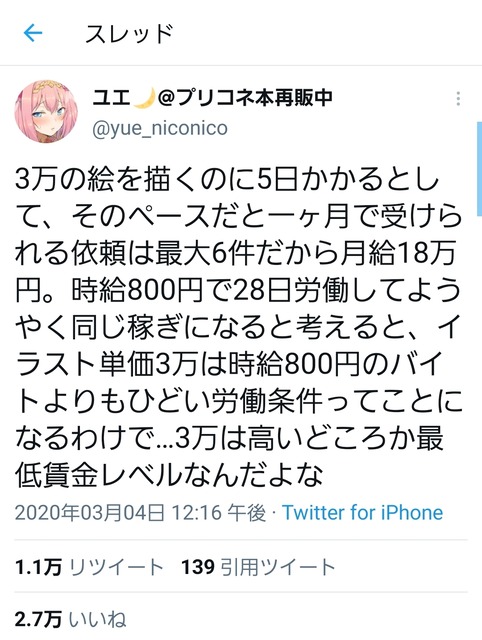 スレッド

ユエ🌙@プリコネ本再販中
@yue_niconico

3万の絵を描くのに5日かかるとして、そのペースだと一ヶ月で受けられる依頼は最大6件だから月給18万円。時給800円で28日労働してようやく同じ稼ぎになると考えると、イラスト単価3万は時給800円のバイトよりもひどい労働条件ってことになるわけで…3万は高いどころか最低賃金レベルなんだよな

2020年03月04日 12:16 午後 · Twitter for iPhone

1.1万 リツイート 139 引用ツイート

2.7万 いいね